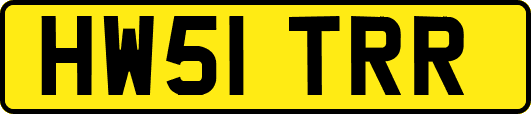 HW51 TRR